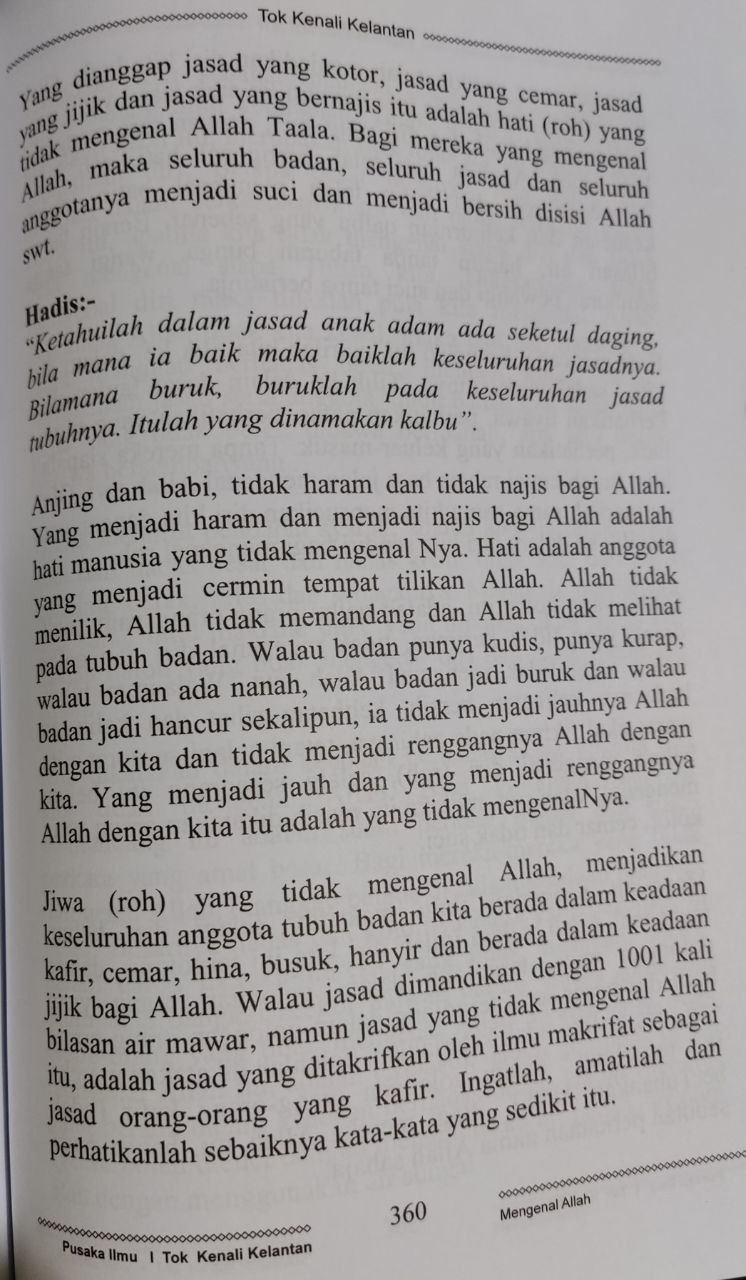 Tok Kenali Kelantan

Yang dianggap jasad yang kotor, jasad yang cemar, jasad yang jijik dan jasad yang bernajis itu adalah hati (roh) yang tidak mengenal Allah Taala. Bagi mereka yang mengenal Allah, maka seluruh badan, seluruh jasad dan seluruh anggotanya menjadi suci dan menjadi bersih disisi Allah swt.

Hadis:-
"Ketahuilah dalam jasad anak adam ada seketul daging, bila mana ia baik maka baiklah keseluruhan jasadnya. Bilamana buruk, buruklah pada keseluruhan jasad tubuhnya. Itulah yang dinamakan kalbu".

Anjing dan babi, tidak haram dan tidak najis bagi Allah. Yang menjadi haram dan menjadi najis bagi Allah adalah hati manusia yang tidak mengenal Nya. Hati adalah anggota yang menjadi cermin tempat tilikan Allah. Allah tidak menilik, Allah tidak memandang dan Allah tidak melihat pada tubuh badan. Walau badan punya kudis, punya kurap, walau badan ada nanah, walau badan jadi buruk dan walau badan jadi hancur sekalipun, ia tidak menjadi jauhnya Allah dengan kita dan tidak menjadi renggangnya Allah dengan kita. Yang menjadi jauh dan yang menjadi renggangnya Allah dengan kita itu adalah yang tidak mengenalNya.

Jiwa (roh) yang tidak mengenal Allah, menjadikan keseluruhan anggota tubuh badan kita berada dalam keadaan kafir, cemar, hina, busuk, hanyir dan berada dalam keadaan jijik bagi Allah. Walau jasad dimandikan dengan 1001 kali bilasan air mawar, namun jasad yang tidak mengenal Allah itu, adalah jasad yang ditakrifkan oleh ilmu makrifat sebagai jasad orang-orang yang kafir. Ingatlah, amatilah dan perhatikanlah sebaiknya kata-kata yang sedikit itu.

360

Mengenal Allah

Pusaka Ilmu I Tok Kenali Kelantan